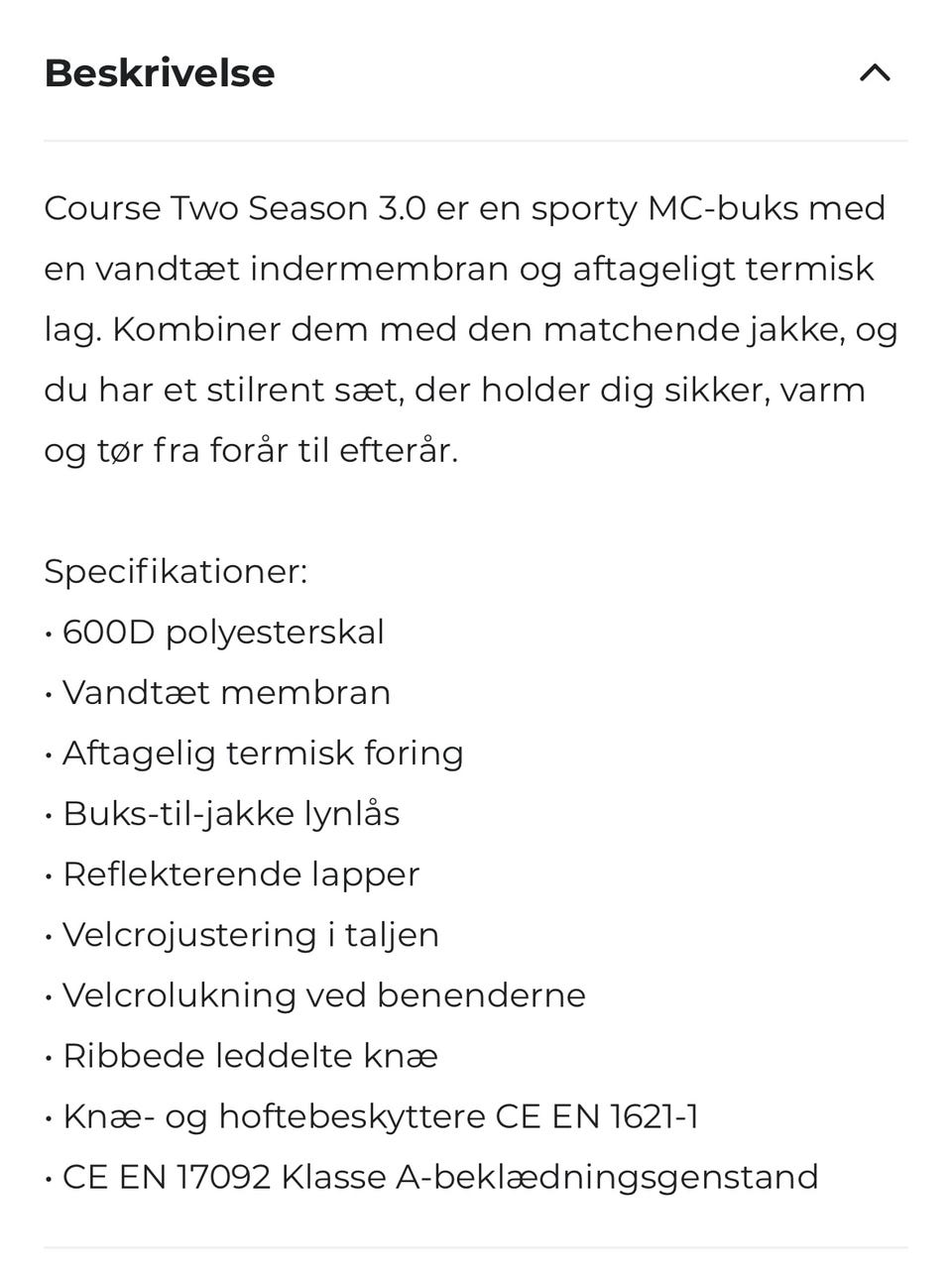 Beskrivelse

Course Two Season 3.0 er en sporty MC-buks med en vandtæt indermembran og aftageligt termisk lag. Kombiner dem med den matchende jakke, og du har et stilrent sæt, der holder dig sikker, varm og tør fra forår til efterår.

Specifikationer:
• 600D polyesterskal
• Vandtæt membran
• Aftagelig termisk foring
• Buks-til-jakke lynlås
• Reflekterende lapper
• Velcrojustering i taljen
• Velcrolukning ved benenderne
• Ribbede leddelte knæ
• Knæ- og hoftebeskyttere CE EN 1621-1
• CE EN 17092 Klasse A-beklædningsgenstand